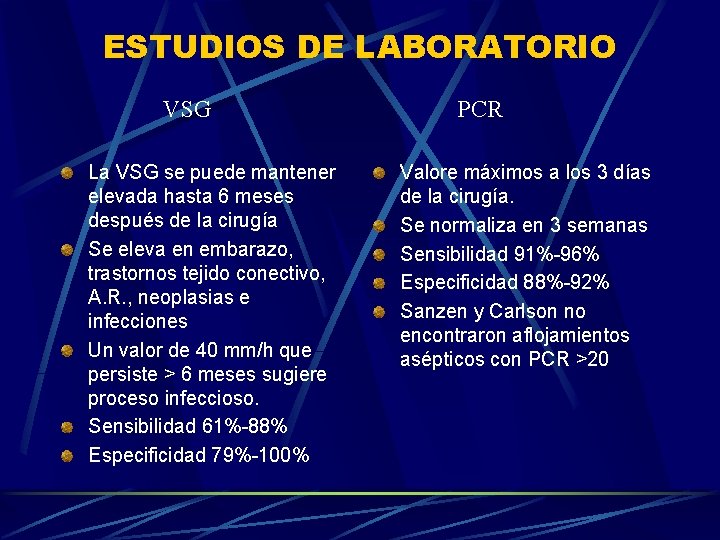 ESTUDIOS DE LABORATORIO

VSG

La VSG se puede mantener elevada hasta 6 meses después de la cirugía

Se eleva en embarazo, trastornos tejido conectivo, A.R., neoplasias e infecciones

Un valor de 40 mm/h que persiste > 6 meses sugiere proceso infeccioso.

Sensibilidad 61%-88%

Especificidad 79%-100%

PCR

Valore máximos a los 3 días de la cirugía.

Se normaliza en 3 semanas

Sensibilidad 91%-96%

Especificidad 88%-92%

Sanzen y Carlson no encontraron aflojamientos asépticos con PCR >20